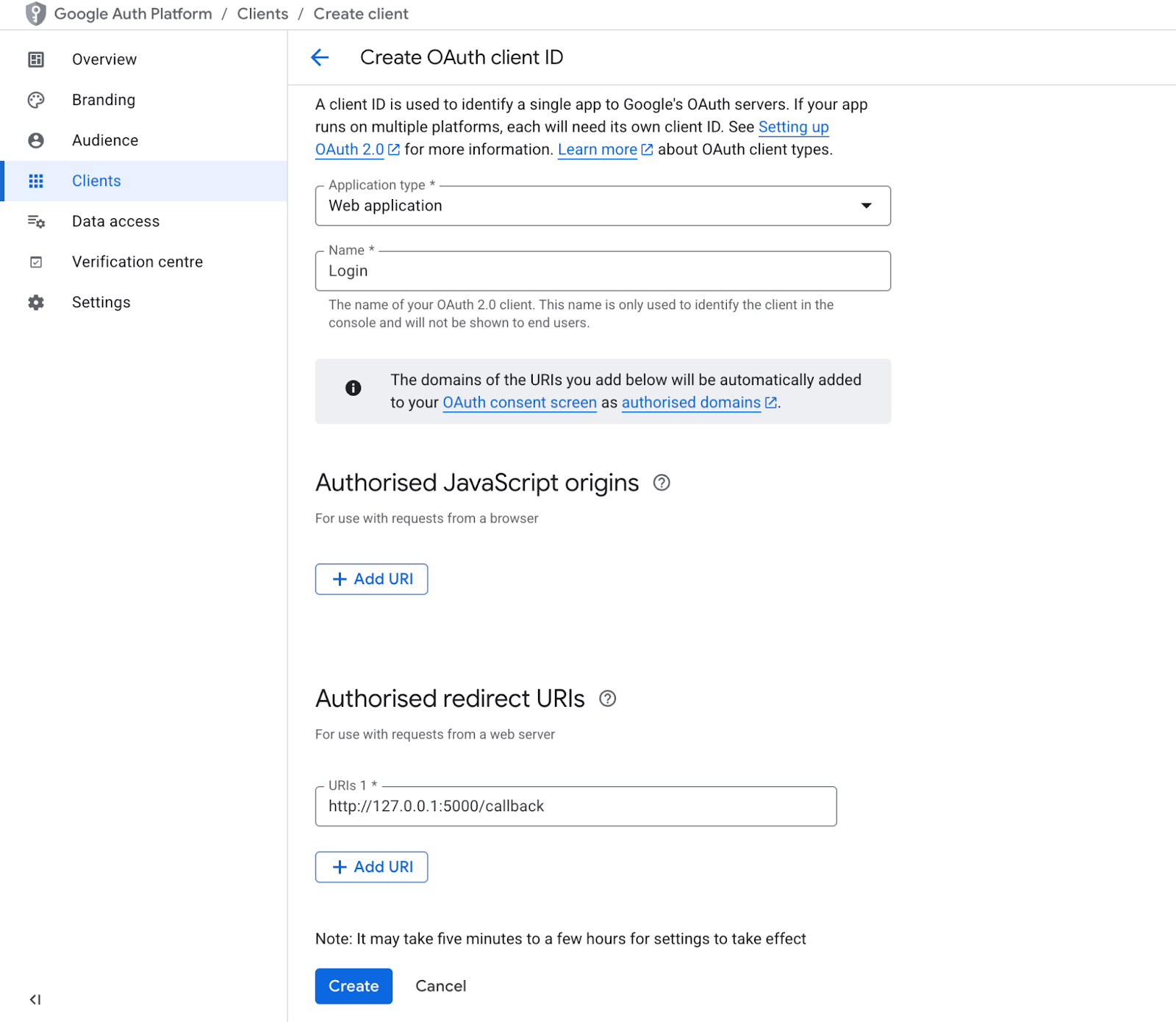 Google Auth Platform / Clients / Create client

Overview
Branding
Audience
Clients
Data access
Verification centre
Settings

Create OAuth client ID

A client ID is used to identify a single app to Google's OAuth servers. If your app runs on multiple platforms, each will need its own client ID. See Setting up OAuth 2.0 for more information. Learn more about OAuth client types.

Application type *
Web application

Name *
Login

The name of your OAuth 2.0 client. This name is only used to identify the client in the console and will not be shown to end users.

The domains of the URIs you add below will be automatically added to your OAuth consent screen as authorised domains.

Authorised JavaScript origins

For use with requests from a browser

+ Add URI

Authorised redirect URIs

For use with requests from a web server

URIs 1 *
http://127.0.0.1:5000/callback

+ Add URI

Note: It may take five minutes to a few hours for settings to take effect

Create Cancel